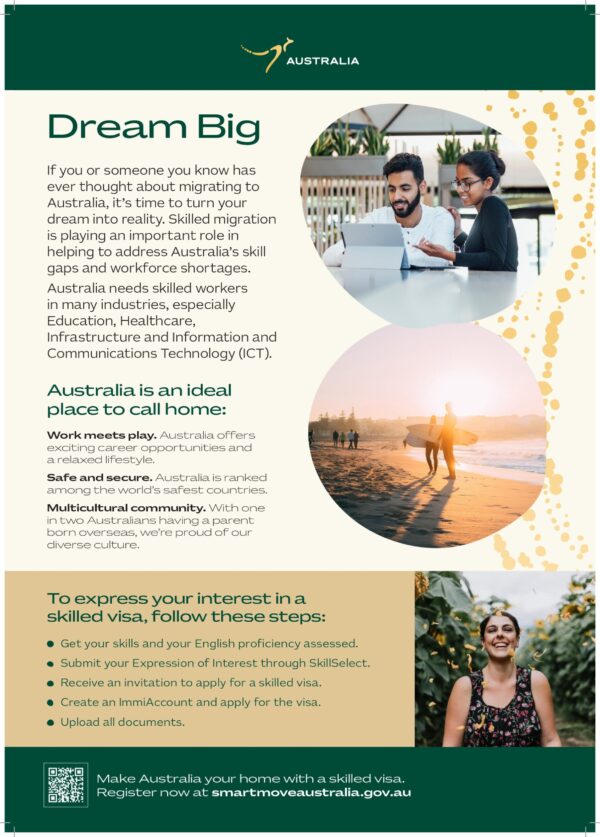 AUSTRALIA

Dream Big

If you or someone you know has ever thought about migrating to Australia, it's time to turn your dream into reality. Skilled migration is playing an important role in helping to address Australia's skill gaps and workforce shortages.

Australia needs skilled workers in many industries, especially Education, Healthcare, Infrastructure and Information and Communications Technology (ICT).

Australia is an ideal place to call home:

Work meets play. Australia offers exciting career opportunities and a relaxed lifestyle.

Safe and secure. Australia is ranked among the world's safest countries.

Multicultural community. With one in two Australians having a parent born overseas, we're proud of our diverse culture.

To express your interest in a skilled visa, follow these steps:

• Get your skills and your English proficiency assessed.
• Submit your Expression of Interest through SkillSelect.
• Receive an invitation to apply for a skilled visa.
• Create an ImmiAccount and apply for the visa.
• Upload all documents.

Make Australia your home with a skilled visa.
Register now at smartmoveaustralia.gov.au